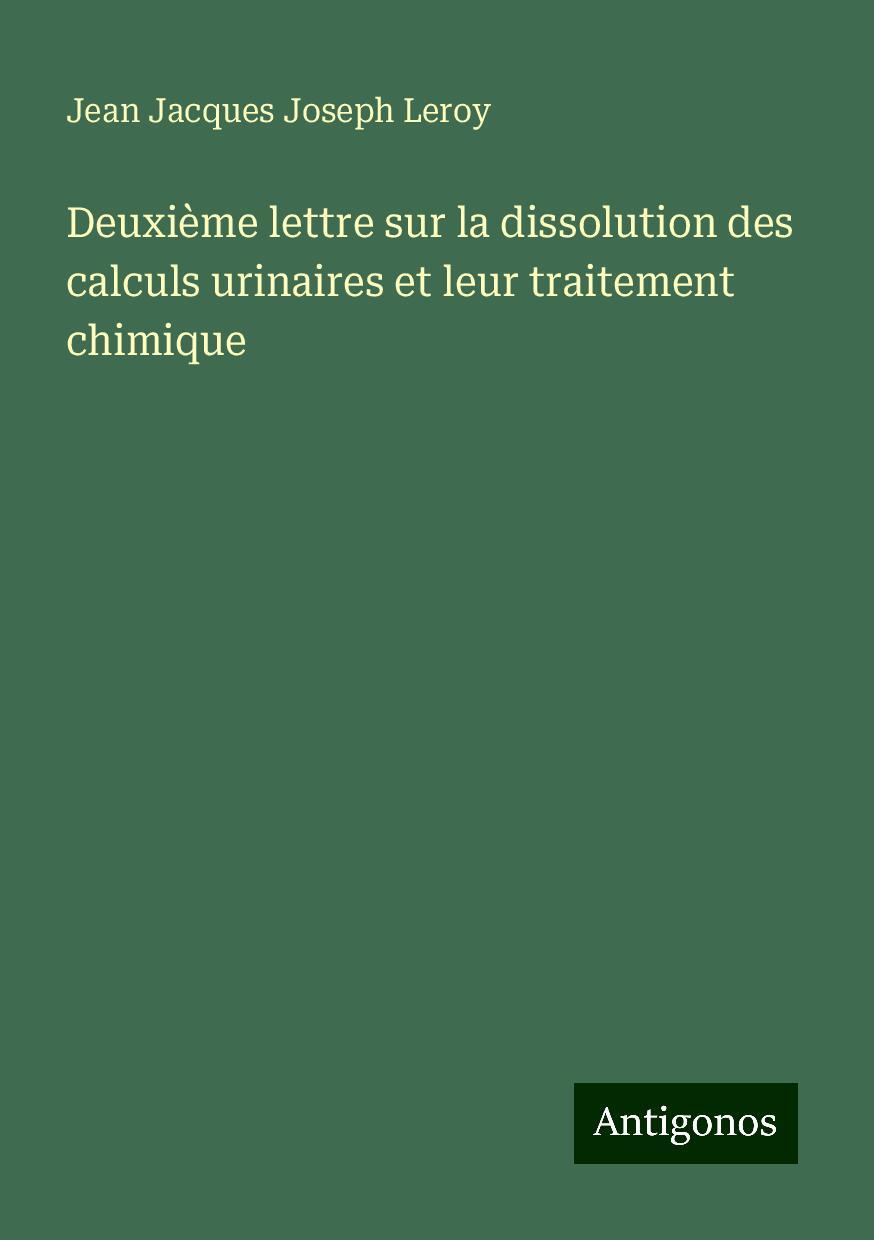 Jean Jacques Joseph Leroy

Deuxième lettre sur la dissolution des calculs urinaires et leur traitement chimique

Antigonos